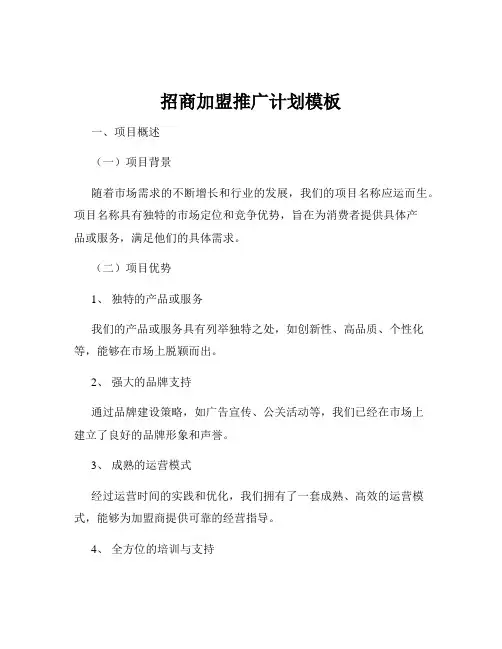 招商加盟推广计划模板

一、项目概述

（一）项目背景

随着市场需求的不断增长和行业的发展，我们的项目名称应运而生。项目名称具有独特的市场定位和竞争优势，旨在为消费者提供具体产品或服务，满足他们的具体需求。

（二）项目优势

1、 独特的产品或服务

我们的产品或服务具有列举独特之处，如创新性、高品质、个性化等，能够在市场上脱颖而出。

2、 强大的品牌支持

通过品牌建设策略，如广告宣传、公关活动等，我们已经在市场上建立了良好的品牌形象和声誉。

3、 成熟的运营模式

经过运营时间的实践和优化，我们拥有了一套成熟、高效的运营模式，能够为加盟商提供可靠的经营指导。

4、 全方位的培训与支持